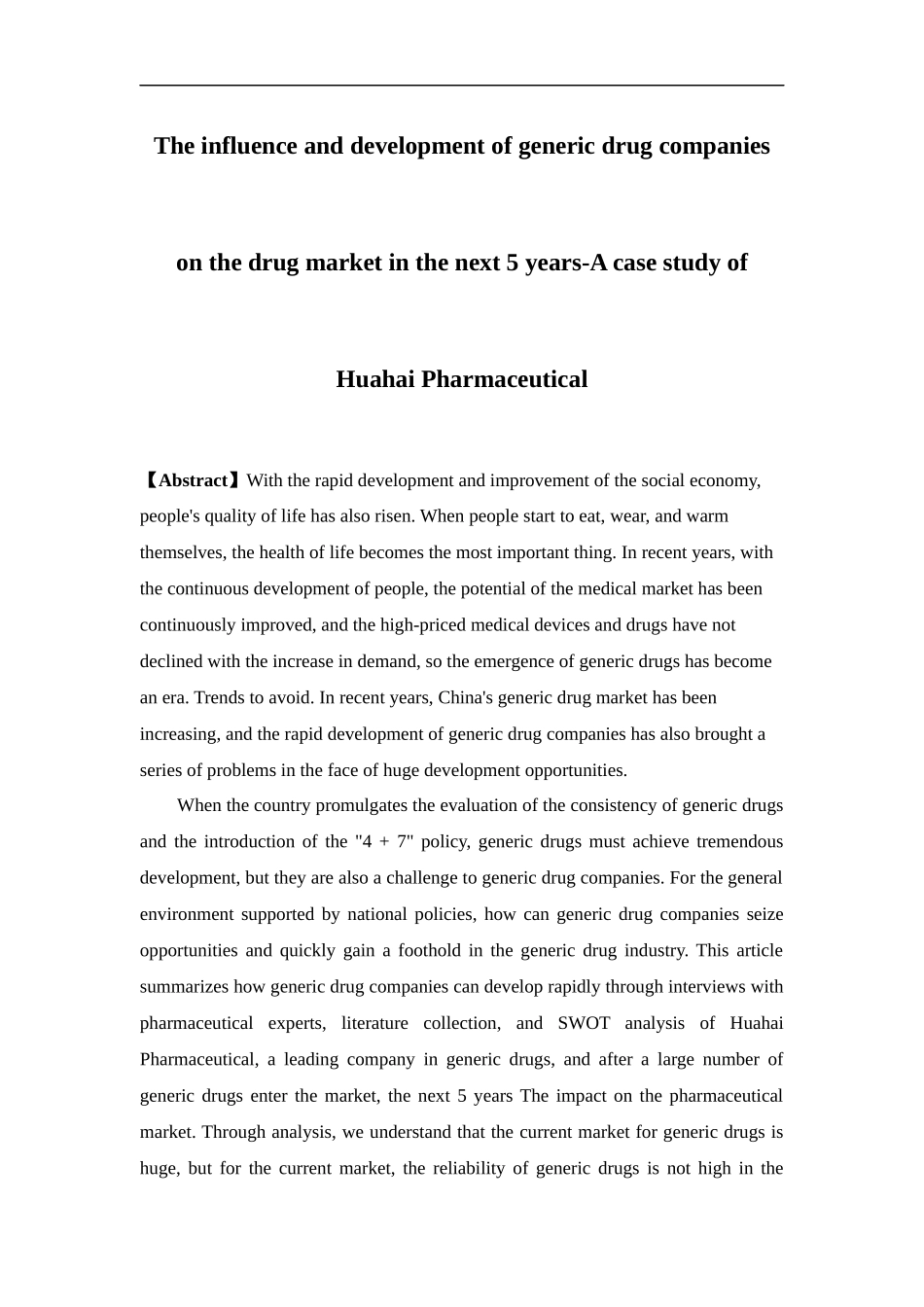 The influence and development of generic drug companies

on the drug market in the next 5 years-A case study of

Huahai Pharmaceutical

【Abstract】With the rapid development and improvement of the social economy, people's quality of life has also risen. When people start to eat, wear, and warm themselves, the health of life becomes the most important thing. In recent years, with the continuous development of people, the potential of the medical market has been continuously improved, and the high-priced medical devices and drugs have not declined with the increase in demand, so the emergence of generic drugs has become an era. Trends to avoid. In recent years, China's generic drug market has been increasing, and the rapid development of generic drug companies has also brought a series of problems in the face of huge development opportunities.

When the country promulgates the evaluation of the consistency of generic drugs and the introduction of the "4 + 7" policy, generic drugs must achieve tremendous development, but they are also a challenge to generic drug companies. For the general environment supported by national policies, how can generic drug companies seize opportunities and quickly gain a foothold in the generic drug industry. This article summarizes how generic drug companies can develop rapidly through interviews with pharmaceutical experts, literature collection, and SWOT analysis of Huahai Pharmaceutical, a leading company in generic drugs, and after a large number of generic drugs enter the market, the next 5 years The impact on the pharmaceutical market. Through analysis, we understand that the current market for generic drugs is huge, but for the current market, the reliability of generic drugs is not high in the